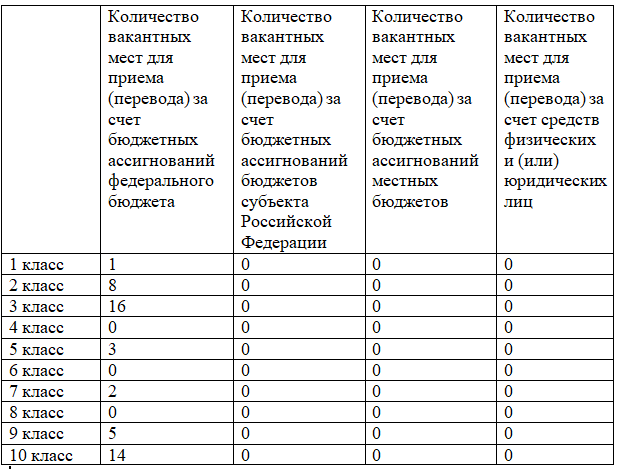 | | Количество вакантных мест для приема (перевода) за счет бюджетных ассигнований федерального бюджета | Количество вакантных мест для приема (перевода) за счет бюджетных ассигнований бюджетов субъекта Российской Федерации | Количество вакантных мест для приема (перевода) за счет бюджетных ассигнований местных бюджетов | Количество вакантных мест для приема (перевода) за счет средств физических и (или) юридических лиц |
|---|---|---|---|---|
| 1 класс | 1 | 0 | 0 | 0 |
| 2 класс | 8 | 0 | 0 | 0 |
| 3 класс | 16 | 0 | 0 | 0 |
| 4 класс | 0 | 0 | 0 | 0 |
| 5 класс | 3 | 0 | 0 | 0 |
| 6 класс | 0 | 0 | 0 | 0 |
| 7 класс | 2 | 0 | 0 | 0 |
| 8 класс | 0 | 0 | 0 | 0 |
| 9 класс | 5 | 0 | 0 | 0 |
| 10 класс | 14 | 0 | 0 | 0 |